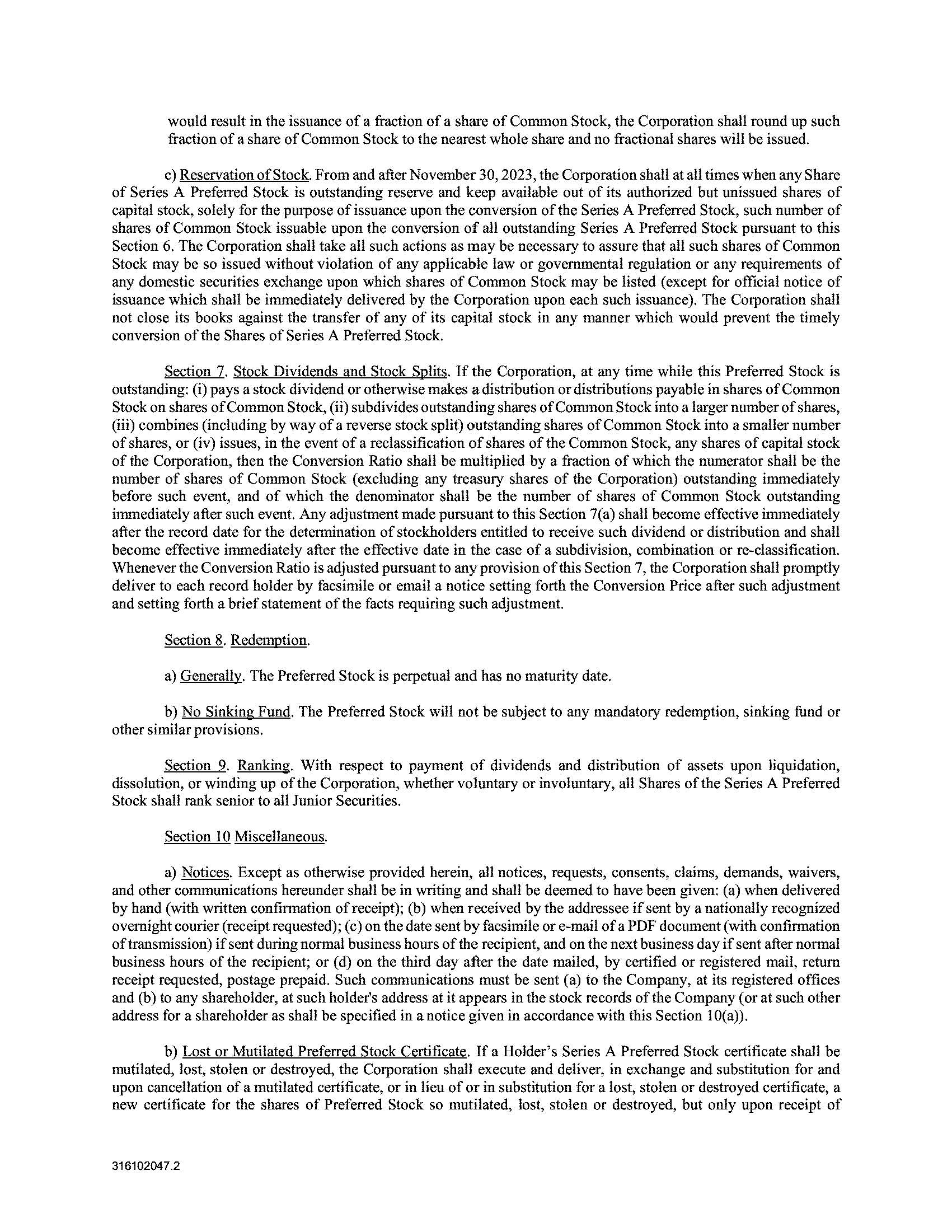 would result in the issuance of a fraction of a share of Common Stock, the Corporation shall round up such fraction of a share of Common Stock to the nearest whole share and no fractional shares will be issued.

c) Reservation of Stock. From and after November 30, 2023, the Corporation shall at all times when any Share of Series A Preferred Stock is outstanding reserve and keep available out of its authorized but unissued shares of capital stock, solely for the purpose of issuance upon the conversion of the Series A Preferred Stock, such number of shares of Common Stock issuable upon the conversion of all outstanding Series A Preferred Stock pursuant to this Section 6. The Corporation shall take all such actions as may be necessary to assure that all such shares of Common Stock may be so issued without violation of any applicable law or governmental regulation or any requirements of any domestic securities exchange upon which shares of Common Stock may be listed (except for official notice of issuance which shall be immediately delivered by the Corporation upon each such issuance). The Corporation shall not close its books against the transfer of any of its capital stock in any manner which would prevent the timely conversion of the Shares of Series A Preferred Stock.

Section 7. Stock Dividends and Stock Splits. If the Corporation, at any time while this Preferred Stock is outstanding: (i) pays a stock dividend or otherwise makes a distribution or distributions payable in shares of Common Stock on shares of Common Stock, (ii) subdivides outstanding shares of Common Stock into a larger number of shares, (iii) combines (including by way of a reverse stock split) outstanding shares of Common Stock into a smaller number of shares, or (iv) issues, in the event of a reclassification of shares of the Common Stock, any shares of capital stock of the Corporation, then the Conversion Ratio shall be multiplied by a fraction of which the numerator shall be the number of shares of Common Stock (excluding any treasury shares of the Corporation) outstanding immediately before such event, and of which the denominator shall be the number of shares of Common Stock outstanding immediately after such event. Any adjustment made pursuant to this Section 7(a) shall become effective immediately after the record date for the determination of stockholders entitled to receive such dividend or distribution and shall become effective immediately after the effective date in the case of a subdivision, combination or re-classification. Whenever the Conversion Ratio is adjusted pursuant to any provision of this Section 7, the Corporation shall promptly deliver to each record holder by facsimile or email a notice setting forth the Conversion Price after such adjustment and setting forth a brief statement of the facts requiring such adjustment.

Section 8. Redemption.

a) Generally. The Preferred Stock is perpetual and has no maturity date.

b) No Sinking Fund. The Preferred Stock will not be subject to any mandatory redemption, sinking fund or other similar provisions.

Section 9. Ranking. With respect to payment of dividends and distribution of assets upon liquidation, dissolution, or winding up of the Corporation, whether voluntary or involuntary, all Shares of the Series A Preferred Stock shall rank senior to all Junior Securities.

Section 10 Miscellaneous.

a) Notices. Except as otherwise provided herein, all notices, requests, consents, claims, demands, waivers, and other communications hereunder shall be in writing and shall be deemed to have been given: (a) when delivered by hand (with written confirmation of receipt); (b) when received by the addressee if sent by a nationally recognized overnight courier (receipt requested); (c) on the date sent by facsimile or e-mail of a PDF document (with confirmation of transmission) if sent during normal business hours of the recipient, and on the next business day if sent after normal business hours of the recipient; or (d) on the third day after the date mailed, by certified or registered mail, return receipt requested, postage prepaid. Such communications must be sent (a) to the Company, at its registered offices and (b) to any shareholder, at such holder's address at it appears in the stock records of the Company (or at such other address for a shareholder as shall be specified in a notice given in accordance with this Section 10(a)).

b) Lost or Mutilated Preferred Stock Certificate. If a Holder's Series A Preferred Stock certificate shall be mutilated, lost, stolen or destroyed, the Corporation shall execute and deliver, in exchange and substitution for and upon cancellation of a mutilated certificate, or in lieu of or in substitution for a lost, stolen or destroyed certificate, a new certificate for the shares of Preferred Stock so mutilated, lost, stolen or destroyed, but only upon receipt of

316102047.2